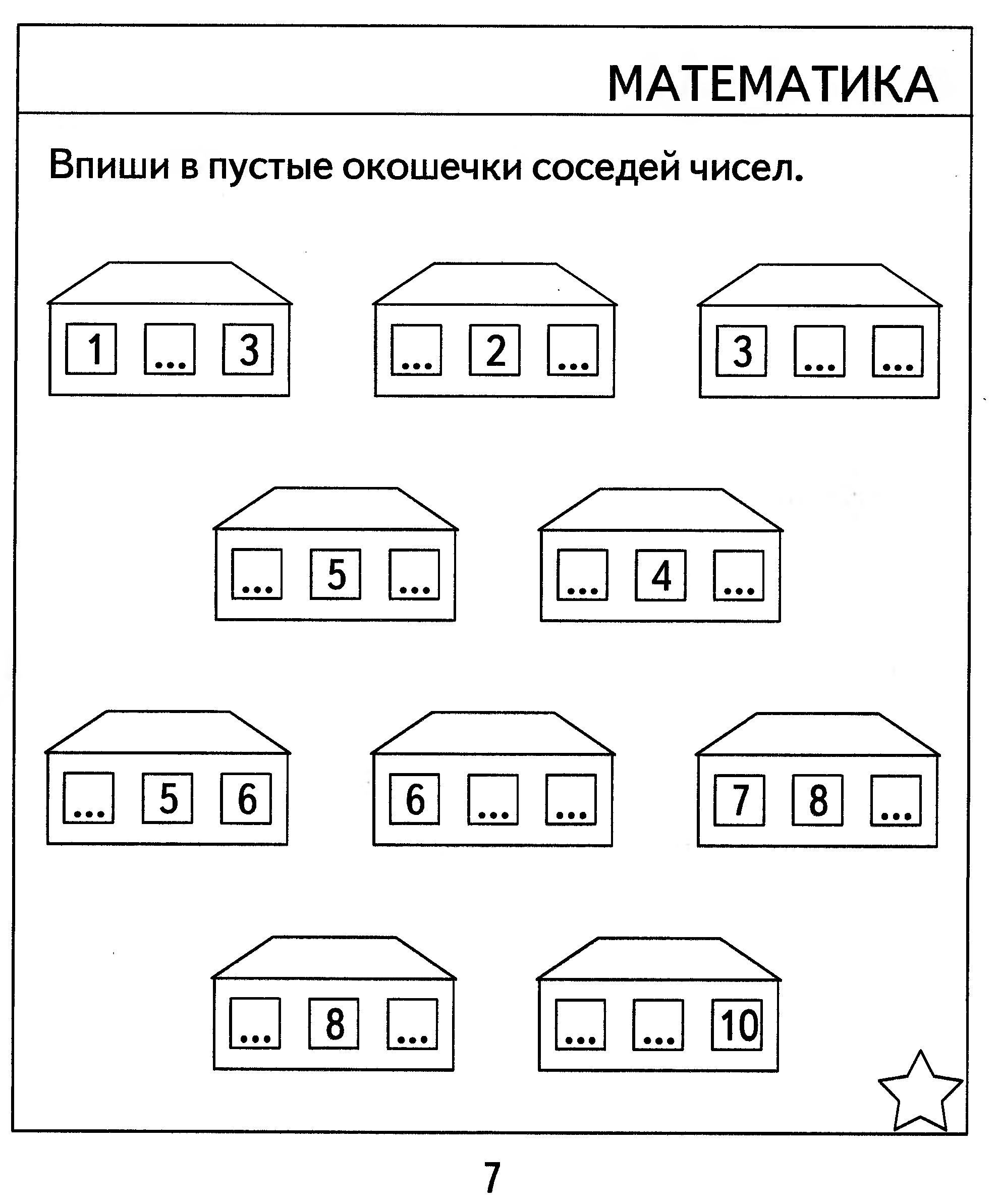 МАТЕМАТИКА

Впиши в пустые окошечки соседей чисел.

1 ... 3

... 2 ...

3 ... ...

... 5 ...

... 4 ...

... 5 6

6 ... ...

7 8 ...

... 8 ...

... ... 10

7